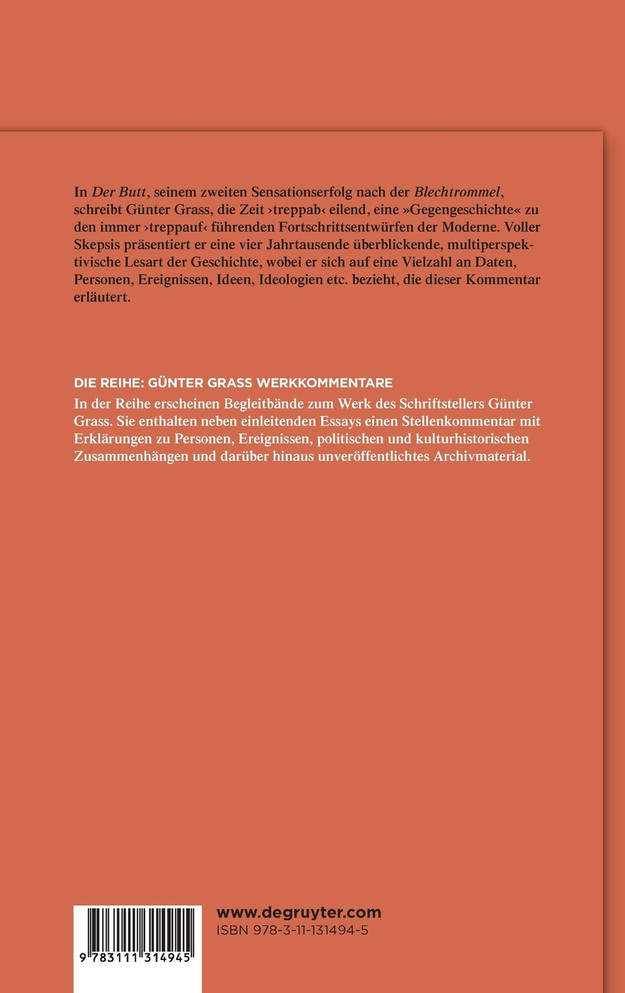 In Der Butt, seinem zweiten Sensationserfolg nach der Blechtrommel, schreibt Günter Grass, die Zeit ›treppab‹ eilend, eine »Gegengeschichte« zu den immer ›treppauf‹ führenden Fortschrittsentwürfen der Moderne. Voller Skepsis präsentiert er eine vier Jahrtausende überblickende, multiperspektivische Lesart der Geschichte, wobei er sich auf eine Vielzahl an Daten, Personen, Ereignissen, Ideen, Ideologien etc. bezieht, die dieser Kommentar erläutert.

DIE REIHE: GÜNTER GRASS WERKKOMMENTARE
In der Reihe erscheinen Begleitbände zum Werk des Schriftstellers Günter Grass. Sie enthalten neben einleitenden Essays einen Stellenkommentar mit Erklärungen zu Personen, Ereignissen, politischen und kulturhistorischen Zusammenhängen und darüber hinaus unveröffentlichtes Archivmaterial.

9 783111 314945

www.degruyter.com
ISBN 978-3-11-131494-5